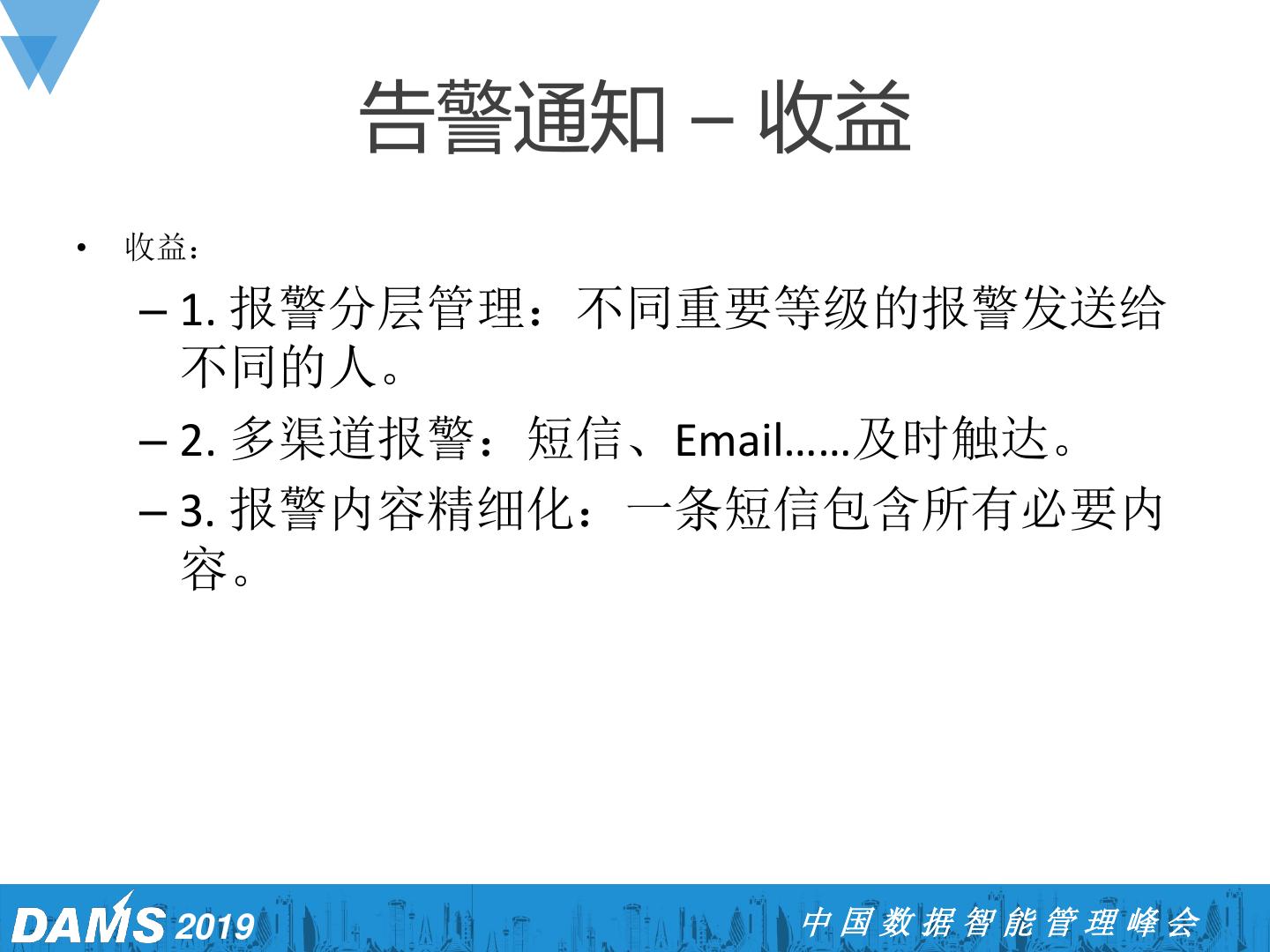 告警通知 – 收益

• 收益：

– 1.报警分层管理：不同重要等级的报警发送给不同的人。

– 2.多渠道报警：短信、Email……及时触达。

– 3.报警内容精细化：一条短信包含所有必要内容。

DAMS 2019

中国数据智能管理峰会